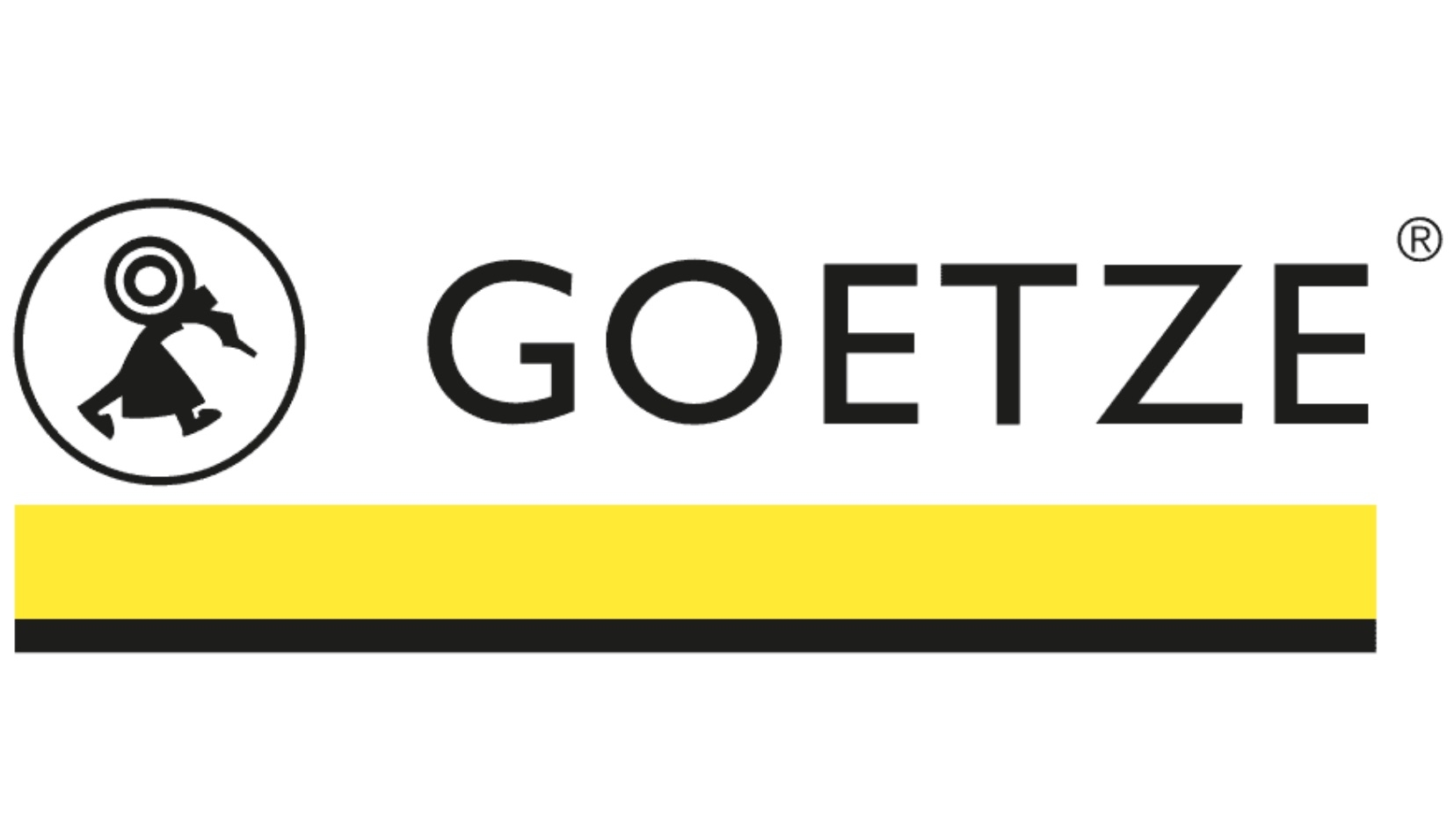 GOETZE®